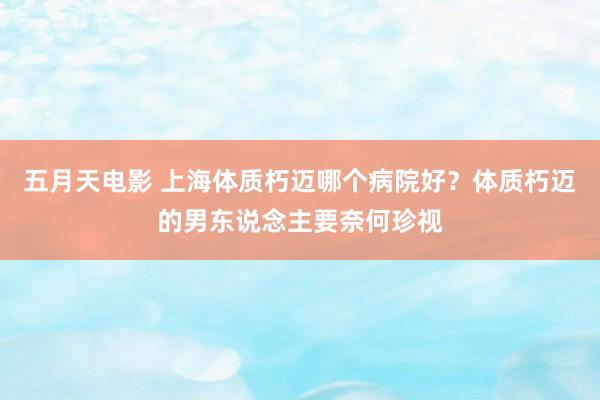 五月天电影 上海体质朽迈哪个病院好？体质朽迈的男东说念主要奈何珍视